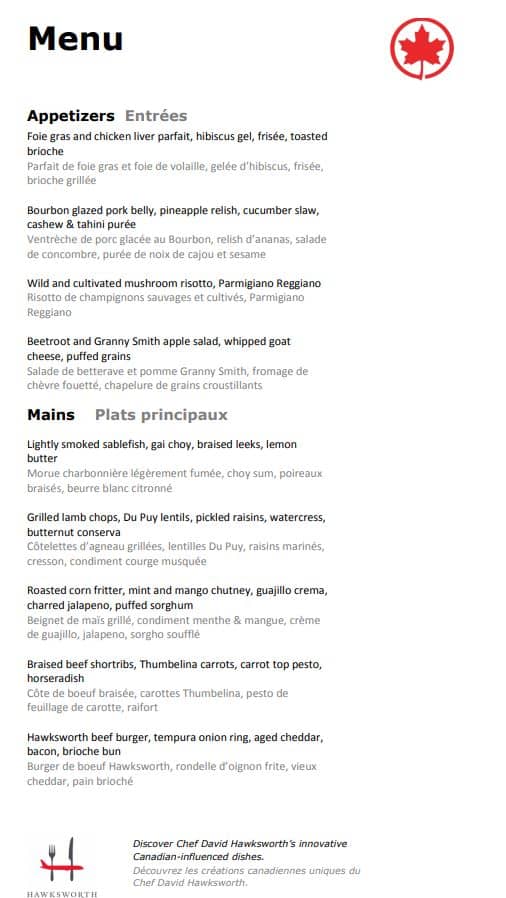 Menu

Appetizers Entrées

Foie gras and chicken liver parfait, hibiscus gel, frisée, toasted brioche
Parfait de foie gras et foie de volaille, gelée d'hibiscus, frisée, brioche grillée

Bourbon glazed pork belly, pineapple relish, cucumber slaw, cashew & tahini purée
Ventrèche de porc glacée au Bourbon, relish d'ananas, salade de concombre, purée de noix de cajou et sesame

Wild and cultivated mushroom risotto, Parmigiano Reggiano
Risotto de champignons sauvages et cultivés, Parmigiano Reggiano

Beetroot and Granny Smith apple salad, whipped goat cheese, puffed grains
Salade de betterave et pomme Granny Smith, fromage de chèvre fouetté, chapelure de grains croustillants

Mains Plats principaux

Lightly smoked sablefish, gai choy, braised leeks, lemon butter
Morue charbonnière légèrement fumée, choy sum, poireaux braisés, beurre blanc citronné

Grilled lamb chops, Du Puy lentils, pickled raisins, watercress, butternut conserva
Côtelettes d'agneau grillées, lentilles Du Puy, raisins marinés, cresson, condiment courge musquée

Roasted corn fritter, mint and mango chutney, guajillo crema, charred jalapeno, puffed sorghum
Beignet de maïs grillé, condiment menthe & mangue, crème de guajillo, jalapeno, sorgho soufflé

Braised beef shortribs, Thumbelina carrots, carrot top pesto, horseradish
Côte de boeuf braisée, carottes Thumbelina, pesto de feuillage de carotte, raifort

Hawksworth beef burger, tempura onion ring, aged cheddar, bacon, brioche bun
Burger de boeuf Hawksworth, rondelle d'oignon frite, vieux cheddar, pain brioché

HAWKSWORTH

Discover Chef David Hawksworth's innovative Canadian-influenced dishes.
Découvrez les créations canadiennes uniques du Chef David Hawksworth.